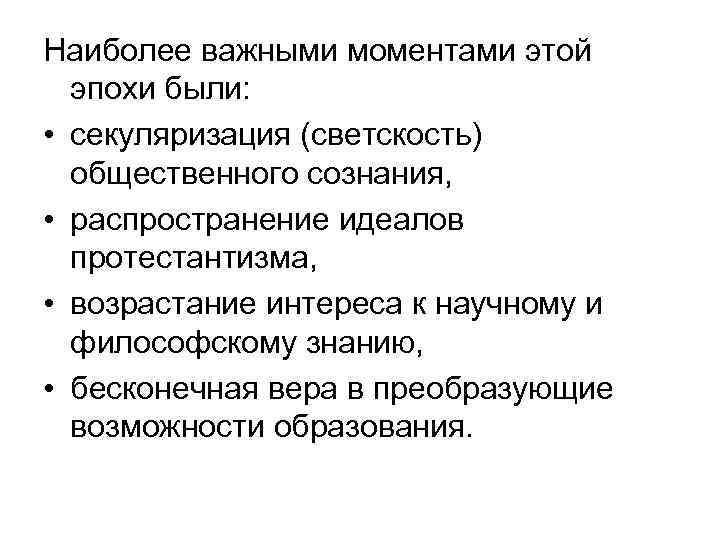 Наиболее важными моментами этой эпохи были:

• секуляризация (светскость) общественного сознания,
• распространение идеалов протестантизма,
• возрастание интереса к научному и философскому знанию,
• бесконечная вера в преобразующие возможности образования.